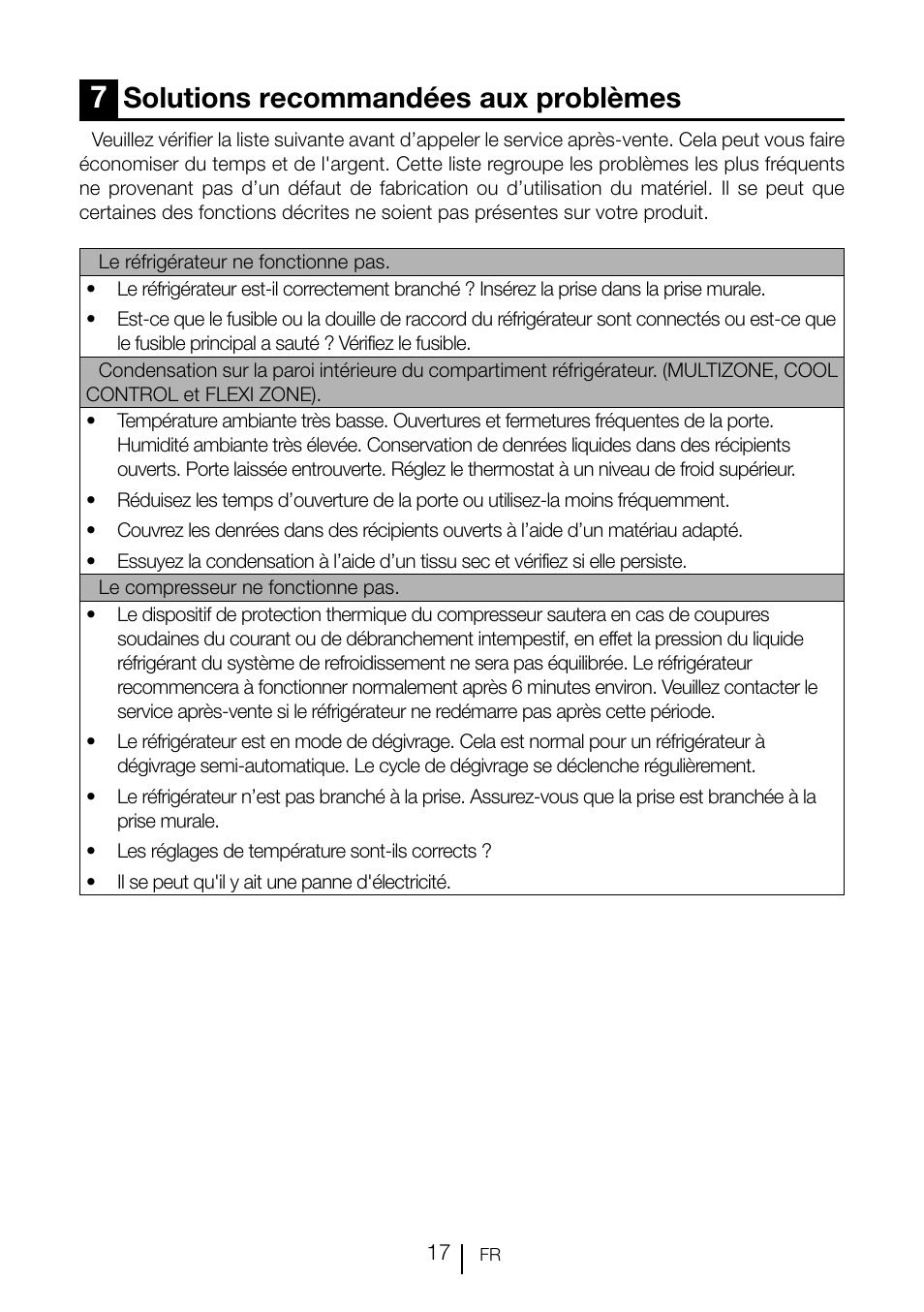 7 Solutions recommandées aux problèmes

Veuillez vérifier la liste suivante avant d’appeler le service après-vente. Cela peut vous faire économiser du temps et de l'argent. Cette liste regroupe les problèmes les plus fréquents ne provenant pas d’un défaut de fabrication ou d’utilisation du matériel. Il se peut que certaines des fonctions décrites ne soient pas présentes sur votre produit.

Le réfrigérateur ne fonctionne pas.

• Le réfrigérateur est-il correctement branché ? Insérez la prise dans la prise murale.
• Est-ce que le fusible ou la douille de raccord du réfrigérateur sont connectés ou est-ce que le fusible principal a sauté ? Vérifiez le fusible.

Condensation sur la paroi intérieure du compartiment réfrigérateur. (MULTIZONE, COOL CONTROL et FLEXI ZONE).

• Température ambiante très basse. Ouvertures et fermetures fréquentes de la porte. Humidité ambiante très élevée. Conservation de denrées liquides dans des récipients ouverts. Porte laissée entrouverte. Réglez le thermostat à un niveau de froid supérieur.
• Réduisez les temps d’ouverture de la porte ou utilisez-la moins fréquemment.
• Couvrez les denrées dans des récipients ouverts à l’aide d’un matériau adapté.
• Essuyez la condensation à l’aide d’un tissu sec et vérifiez si elle persiste.

Le compresseur ne fonctionne pas.

• Le dispositif de protection thermique du compresseur sautera en cas de coupures soudaines du courant ou de débranchement intempestif, en effet la pression du liquide réfrigérant du système de refroidissement ne sera pas équilibrée. Le réfrigérateur recommencera à fonctionner normalement après 6 minutes environ. Veuillez contacter le service après-vente si le réfrigérateur ne redémarre pas après cette période.
• Le réfrigérateur est en mode de dégivrage. Cela est normal pour un réfrigérateur à dégivrage semi-automatique. Le cycle de dégivrage se déclenche régulièrement.
• Le réfrigérateur n’est pas branché à la prise. Assurez-vous que la prise est branchée à la prise murale.
• Les réglages de température sont-ils corrects ?
• Il se peut qu'il y ait une panne d'électricité.

17 FR